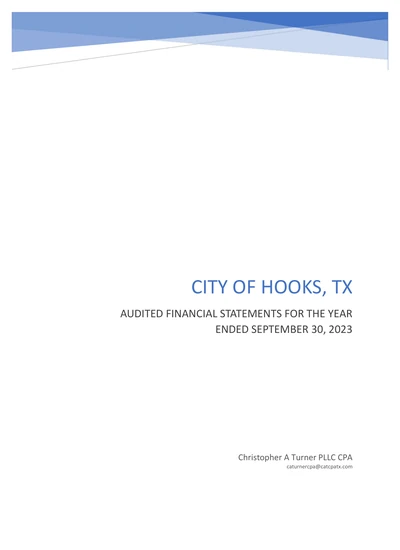 CITY OF HOOKS, TX

AUDITED FINANCIAL STATEMENTS FOR THE YEAR ENDED SEPTEMBER 30, 2023

Christopher A Turner PLLC CPA
caturnercpa@catcpatx.com